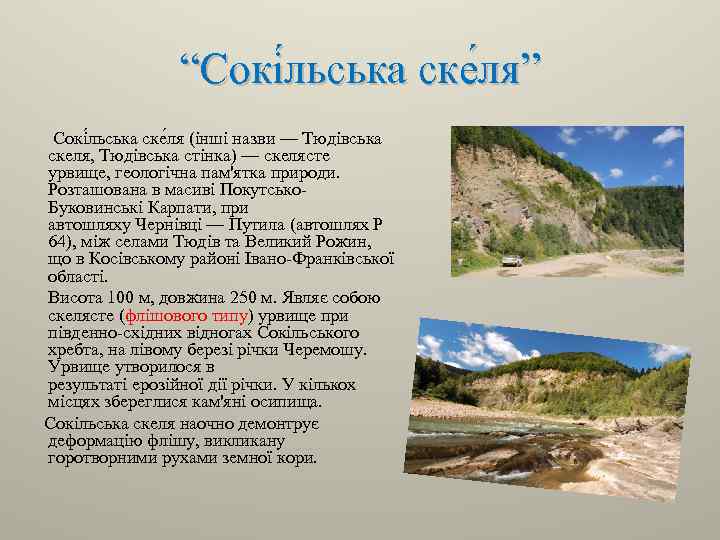 “Сокі́льська ске́ля”

Сокі́льська ске́ля (інші назви — Тюдівська скеля, Тюдівська стінка) — скелясте урвище, геологічна пам'ятка природи. Розташована в масиві Покутсько-Буковинські Карпати, при автошляху Чернівці — Путила (автошлях Р 64), між селами Тюдів та Великий Рожин, що в Косівському районі Івано-Франківської області.

Висота 100 м, довжина 250 м. Являє собою скелясте (флішового типу) урвище при південно-східних відногах Сокільського хребта, на лівому березі річки Черемошу. Урвище утворилося в результаті ерозійної дії річки. У кількох місцях збереглися кам'яні осипища.

Сокільська скеля наочно демонтрує деформацію флішу, викликану горотворними рухами земної кори.